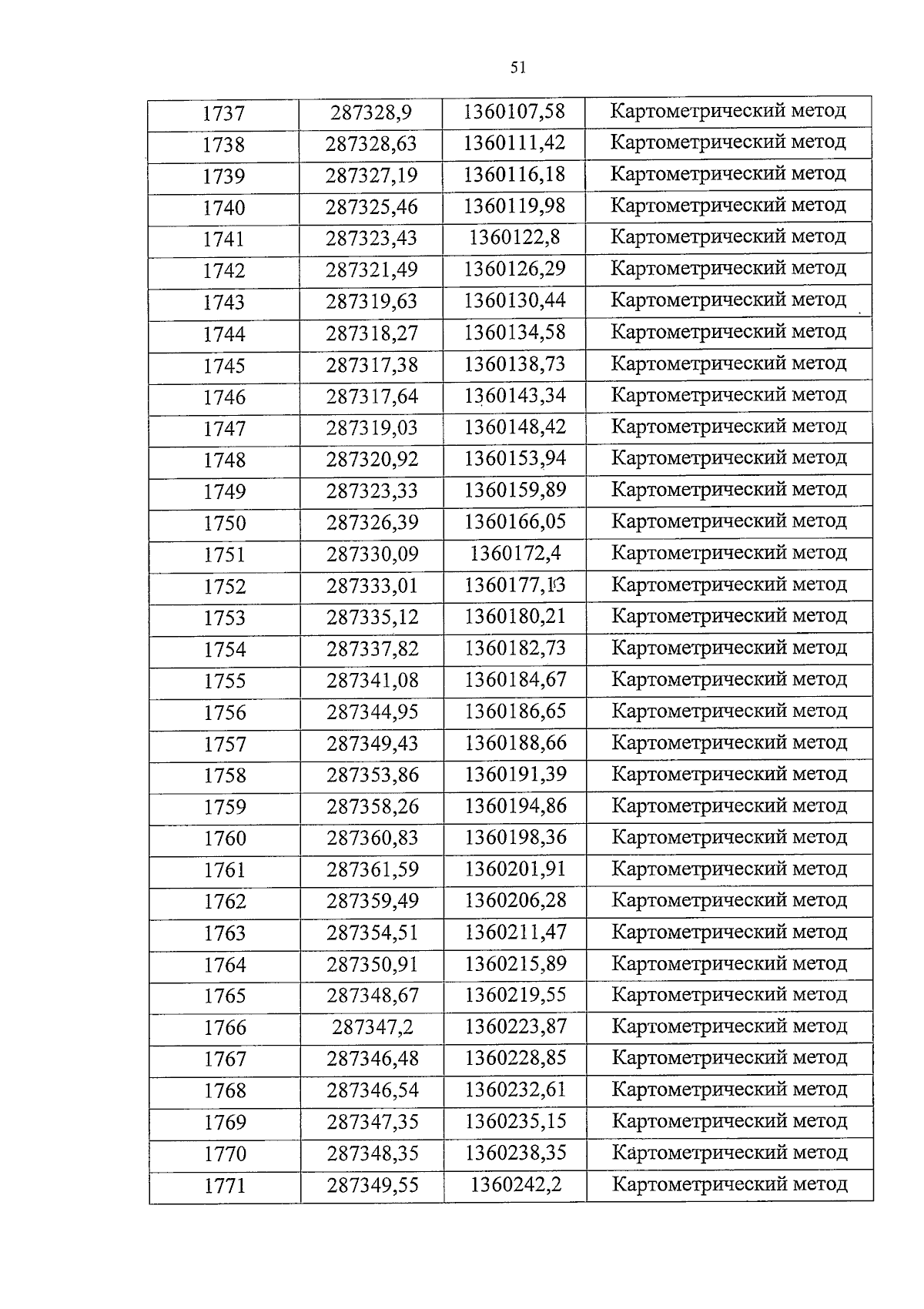 51

| 1737 | 287328,9 | 1360107,58 | Картометрический метод |
|---|---|---|---|
| 1738 | 287328,63 | 1360111,42 | Картометрический метод |
| 1739 | 287327,19 | 1360116,18 | Картометрический метод |
| 1740 | 287325,46 | 1360119,98 | Картометрический метод |
| 1741 | 287323,43 | 1360122,8 | Картометрический метод |
| 1742 | 287321,49 | 1360126,29 | Картометрический метод |
| 1743 | 287319,63 | 1360130,44 | Картометрический метод |
| 1744 | 287318,27 | 1360134,58 | Картометрический метод |
| 1745 | 287317,38 | 1360138,73 | Картометрический метод |
| 1746 | 287317,64 | 1360143,34 | Картометрический метод |
| 1747 | 287319,03 | 1360148,42 | Картометрический метод |
| 1748 | 287320,92 | 1360153,94 | Картометрический метод |
| 1749 | 287323,33 | 1360159,89 | Картометрический метод |
| 1750 | 287326,39 | 1360166,05 | Картометрический метод |
| 1751 | 287330,09 | 1360172,4 | Картометрический метод |
| 1752 | 287333,01 | 1360177,13 | Картометрический метод |
| 1753 | 287335,12 | 1360180,21 | Картометрический метод |
| 1754 | 287337,82 | 1360182,73 | Картометрический метод |
| 1755 | 287341,08 | 1360184,67 | Картометрический метод |
| 1756 | 287344,95 | 1360186,65 | Картометрический метод |
| 1757 | 287349,43 | 1360188,66 | Картометрический метод |
| 1758 | 287353,86 | 1360191,39 | Картометрический метод |
| 1759 | 287358,26 | 1360194,86 | Картометрический метод |
| 1760 | 287360,83 | 1360198,36 | Картометрический метод |
| 1761 | 287361,59 | 1360201,91 | Картометрический метод |
| 1762 | 287359,49 | 1360206,28 | Картометрический метод |
| 1763 | 287354,51 | 1360211,47 | Картометрический метод |
| 1764 | 287350,91 | 1360215,89 | Картометрический метод |
| 1765 | 287348,67 | 1360219,55 | Картометрический метод |
| 1766 | 287347,2 | 1360223,87 | Картометрический метод |
| 1767 | 287346,48 | 1360228,85 | Картометрический метод |
| 1768 | 287346,54 | 1360232,61 | Картометрический метод |
| 1769 | 287347,35 | 1360235,15 | Картометрический метод |
| 1770 | 287348,35 | 1360238,35 | Картометрический метод |
| 1771 | 287349,55 | 1360242,2 | Картометрический метод |